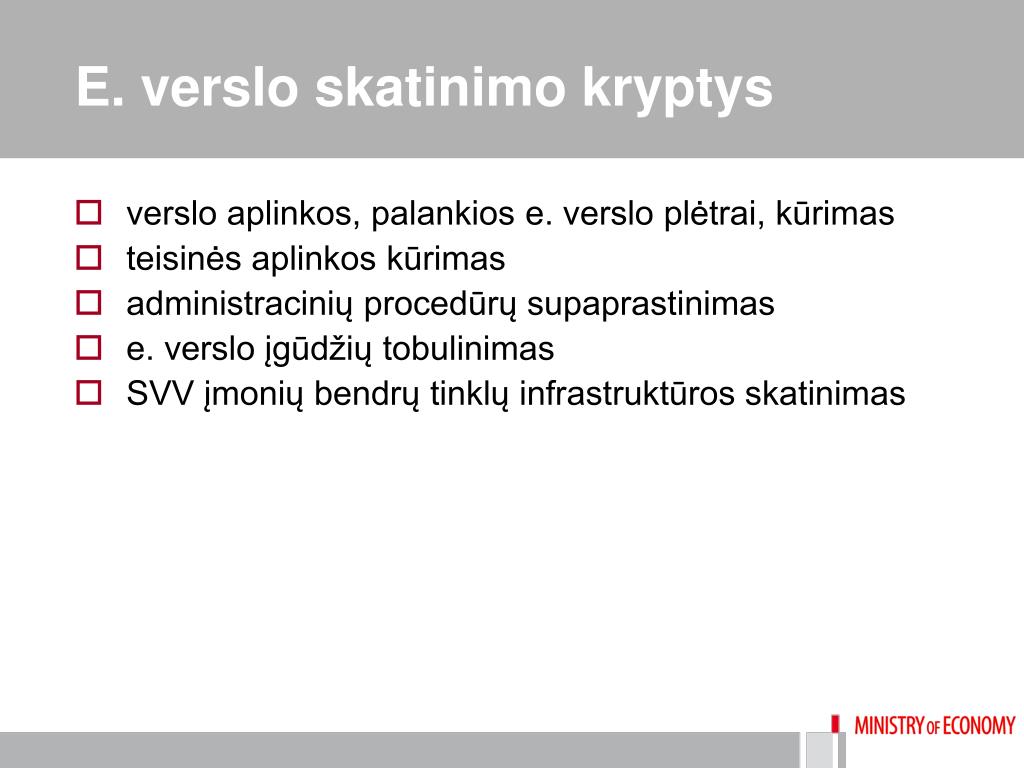 E. verslo skatinimo kryptys

verslo aplinkos, palankios e. verslo plėtrai, kūrimas
teisinės aplinkos kūrimas
administracinių procedūrų supaprastinimas
e. verslo įgūdžių tobulinimas
SVV įmonių bendrų tinklų infrastruktūros skatinimas

MINISTRY OF ECONOMY